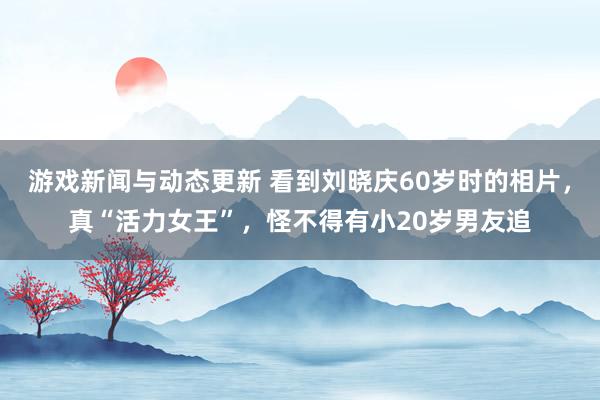 游戏新闻与动态更新 看到刘晓庆60岁时的相片，真“活力女王”，怪不得有小20岁男友追